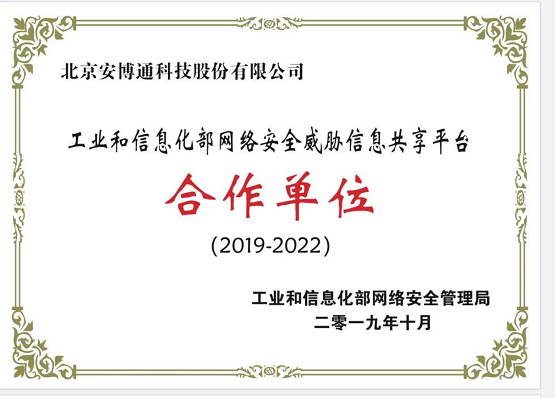 北京安博通科技股份有限公司

工业和信息化部网络安全威胁信息共享平台

合作单位

(2019-2022)

工业和信息化部网络安全管理局
二零一九年十月